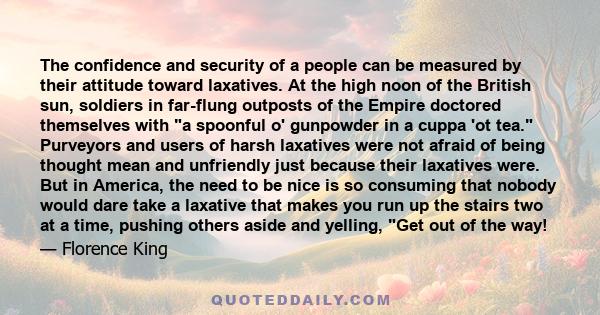 The confidence and security of a people can be measured by their attitude toward laxatives. At the high noon of the British sun, soldiers in far-flung outposts of the Empire doctored themselves with "a spoonful o' gunpowder in a cuppa 'ot tea." Purveyors and users of harsh laxatives were not afraid of being thought mean and unfriendly just because their laxatives were. But in America, the need to be nice is so consuming that nobody would dare take a laxative that makes you run up the stairs two at a time, pushing others aside and yelling, "Get out of the way!

— Florence King

QUOTEDDAILY.COM